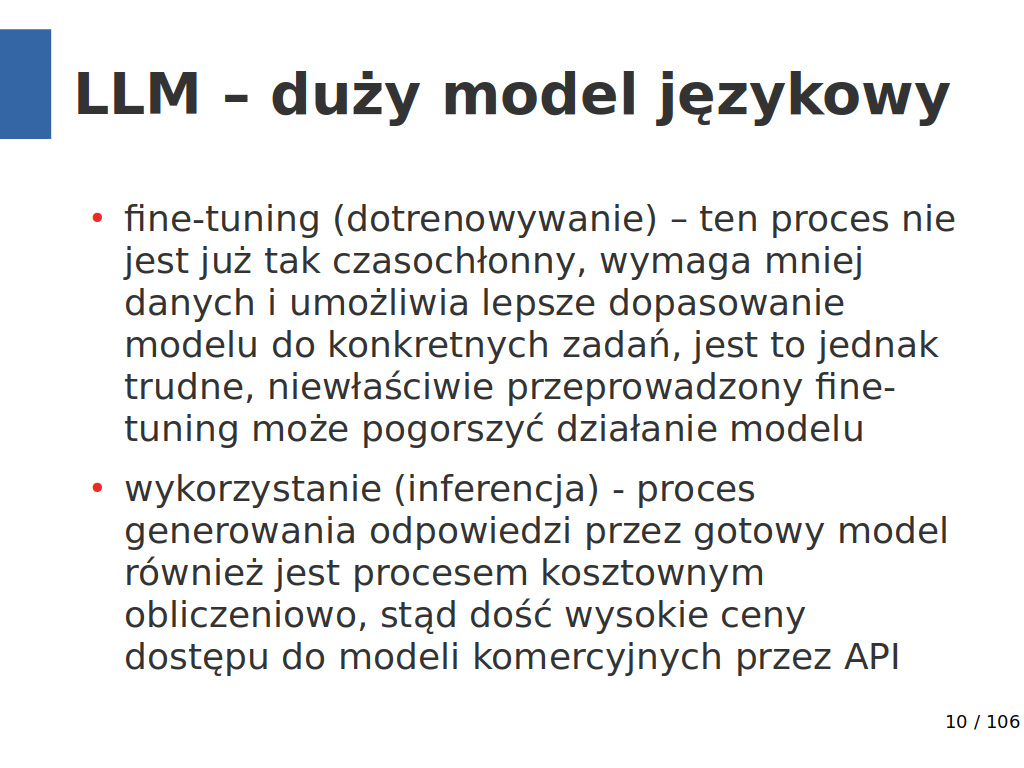 LLM – duży model językowy

• fine-tuning (dotrenowywanie) – ten proces nie jest już tak czasochłonny, wymaga mniej danych i umożliwia lepsze dopasowanie modelu do konkretnych zadań, jest to jednak trudne, niewłaściwie przeprowadzony fine-tuning może pogorszyć działanie modelu

• wykorzystanie (inferencja) - proces generowania odpowiedzi przez gotowy model również jest procesem kosztownym obliczeniowo, stąd dość wysokie ceny dostępu do modeli komercyjnych przez API

10 / 106